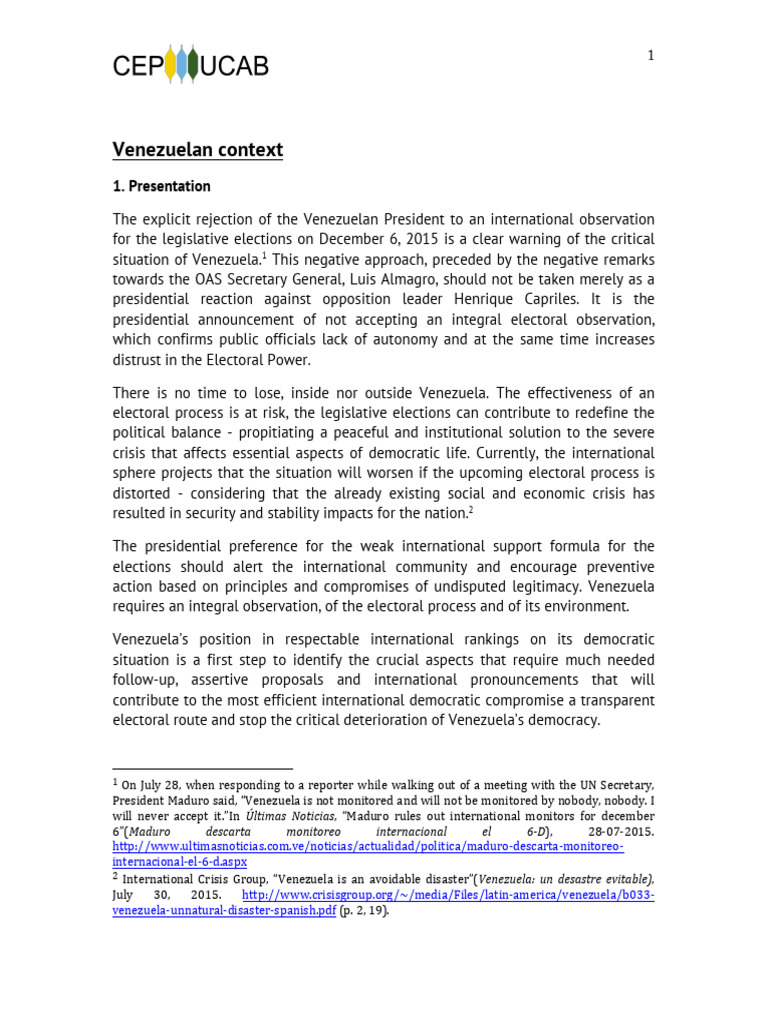 CEP UCAB

1

Venezuelan context

1. Presentation

The explicit rejection of the Venezuelan President to an international observation for the legislative elections on December 6, 2015 is a clear warning of the critical situation of Venezuela.$^1$ This negative approach, preceded by the negative remarks towards the OAS Secretary General, Luis Almagro, should not be taken merely as a presidential reaction against opposition leader Henrique Capriles. It is the presidential announcement of not accepting an integral electoral observation, which confirms public officials lack of autonomy and at the same time increases distrust in the Electoral Power.

There is no time to lose, inside nor outside Venezuela. The effectiveness of an electoral process is at risk, the legislative elections can contribute to redefine the political balance - propitiating a peaceful and institutional solution to the severe crisis that affects essential aspects of democratic life. Currently, the international sphere projects that the situation will worsen if the upcoming electoral process is distorted - considering that the already existing social and economic crisis has resulted in security and stability impacts for the nation.$^2$

The presidential preference for the weak international support formula for the elections should alert the international community and encourage preventive action based on principles and compromises of undisputed legitimacy. Venezuela requires an integral observation, of the electoral process and of its environment.

Venezuela's position in respectable international rankings on its democratic situation is a first step to identify the crucial aspects that require much needed follow-up, assertive proposals and international pronouncements that will contribute to the most efficient international democratic compromise a transparent electoral route and stop the critical deterioration of Venezuela's democracy.

$^1$ On July 28, when responding to a reporter while walking out of a meeting with the UN Secretary, President Maduro said, "Venezuela is not monitored and will not be monitored by nobody, nobody. I will never accept it."In Últimas Noticias, "Maduro rules out international monitors for december 6"(Maduro descarta monitoreo internacional el 6-D), 28-07-2015. http://www.ultimasnoticias.com.ve/noticias/actualidad/politica/maduro-descarta-monitoreo-internacional-el-6-d.aspx
$^2$ International Crisis Group, "Venezuela is an avoidable disaster"(Venezuela: un desastre evitable), July 30, 2015. http://www.crisisgroup.org/~/media/Files/latin-america/venezuela/b033-venezuela-unnatural-disaster-spanish.pdf (p. 2, 19).